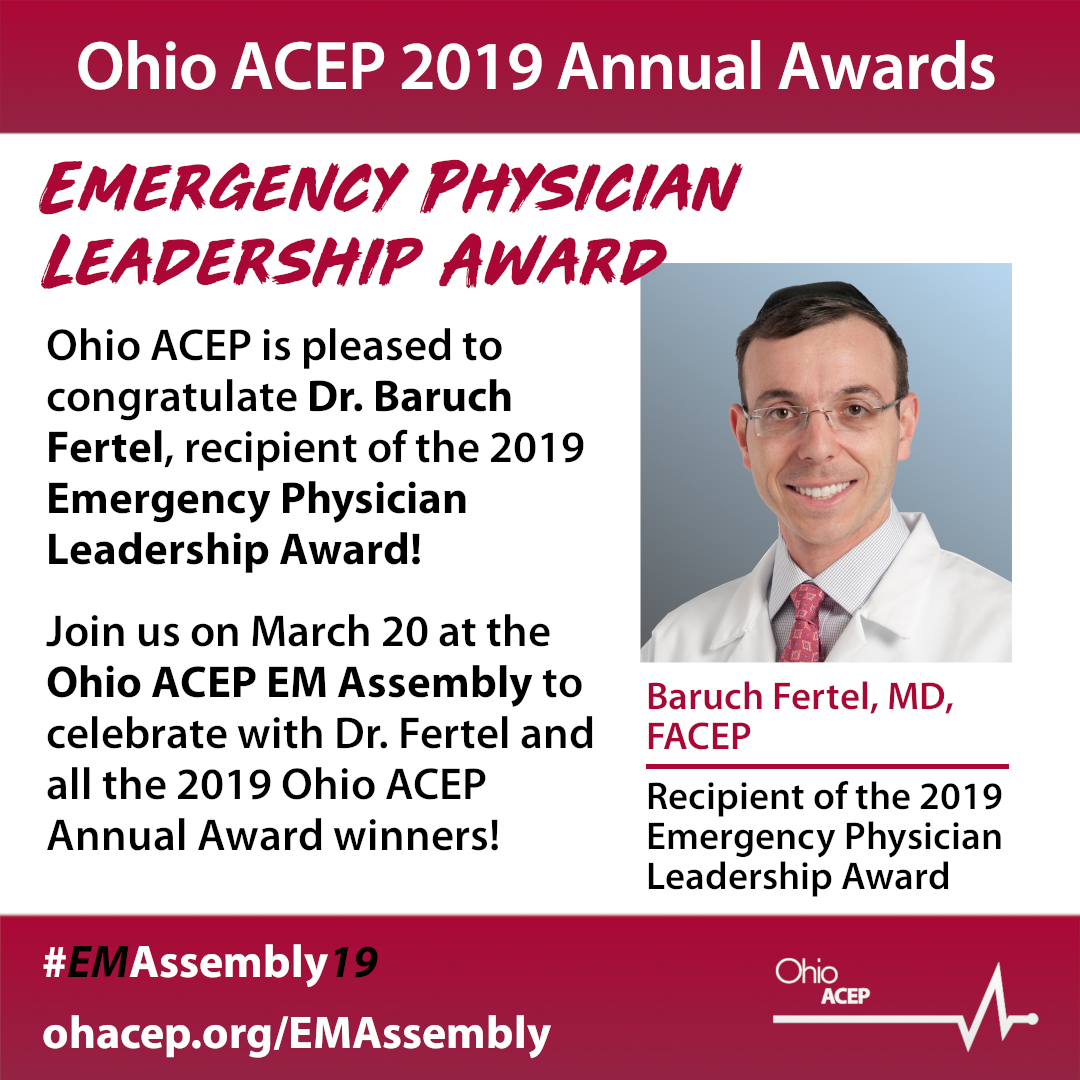 Ohio ACEP 2019 Annual Awards

EMERGENCY PHYSICIAN LEADERSHIP AWARD

Ohio ACEP is pleased to congratulate Dr. Baruch Fertel, recipient of the 2019 Emergency Physician Leadership Award!

Join us on March 20 at the Ohio ACEP EM Assembly to celebrate with Dr. Fertel and all the 2019 Ohio ACEP Annual Award winners!

Baruch Fertel, MD, FACEP

Recipient of the 2019 Emergency Physician Leadership Award

#EMAssembly19

ohacep.org/EMAssembly

Ohio ACEP